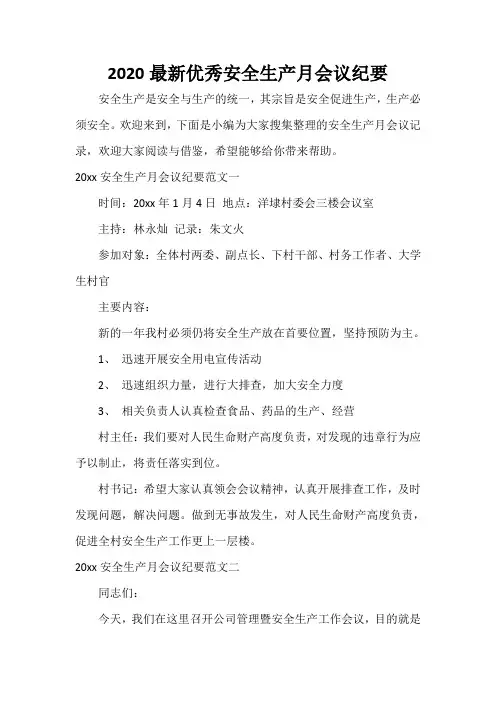 2020 最新优秀安全生产月会议纪要

安全生产是安全与生产的统一，其宗旨是安全促进生产，生产必须安全。欢迎来到，下面是小编为大家搜集整理的安全生产月会议记录，欢迎大家阅读与借鉴，希望能够给你带来帮助。

20xx 安全生产月会议纪要范文一

时间：20xx 年 1 月 4 日 地点：洋埭村委会三楼会议室

主持：林永灿 记录：朱文火

参加对象：全体村两委、副点长、下村干部、村务工作者、大学生村官

主要内容：

新的一年我村必须仍将安全生产放在首要位置，坚持预防为主。

1、 迅速开展安全用电宣传活动

2、 迅速组织力量，进行大排查，加大安全力度

3、 相关负责人认真检查食品、药品的生产、经营

村主任：我们要对人民生命财产高度负责，对发现的违章行为应予以制止，将责任落实到位。

村书记：希望大家认真领会会议精神，认真开展排查工作，及时发现问题，解决问题。做到无事故发生，对人民生命财产高度负责，促进全村安全生产工作更上一层楼。

20xx 安全生产月会议纪要范文二

同志们：

今天，我们在这里召开公司管理暨安全生产工作会议，目的就是